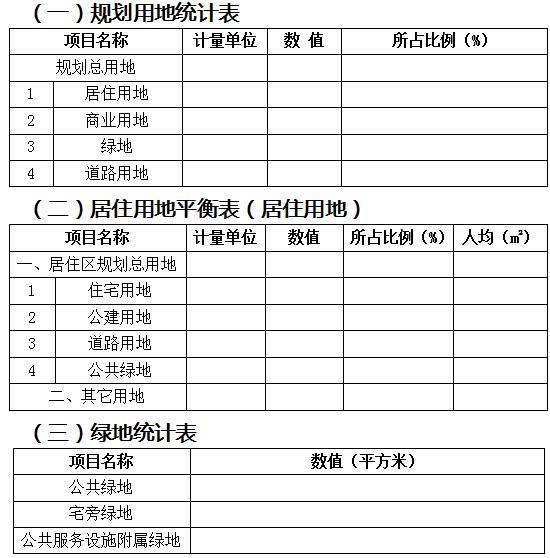 （一）规划用地统计表

| 项目名称 | | 计量单位 | 数 值 | 所占比例（%） |
|---|---|---|---|---|
| 规划总用地 | | | | |
| 1 | 居住用地 | | | |
| 2 | 商业用地 | | | |
| 3 | 绿地 | | | |
| 4 | 道路用地 | | | |

（二）居住用地平衡表（居住用地）

| 项目名称 | | 计量单位 | 数值 | 所占比例（%） | 人均（㎡） |
|---|---|---|---|---|---|
| 一、居住区规划总用地 | | | | | |
| 1 | 住宅用地 | | | | |
| 2 | 公建用地 | | | | |
| 3 | 道路用地 | | | | |
| 4 | 公共绿地 | | | | |
| 二、其它用地 | | | | | |

（三）绿地统计表

| 项目名称 | 数值（平方米） |
|---|---|
| 公共绿地 | |
| 宅旁绿地 | |
| 公共服务设施附属绿地 | |